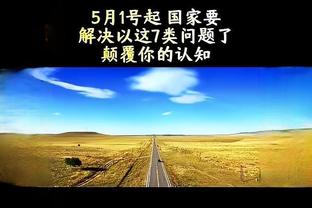 5月1号起 国家要
解决以这7类问题了
颠覆你的认知